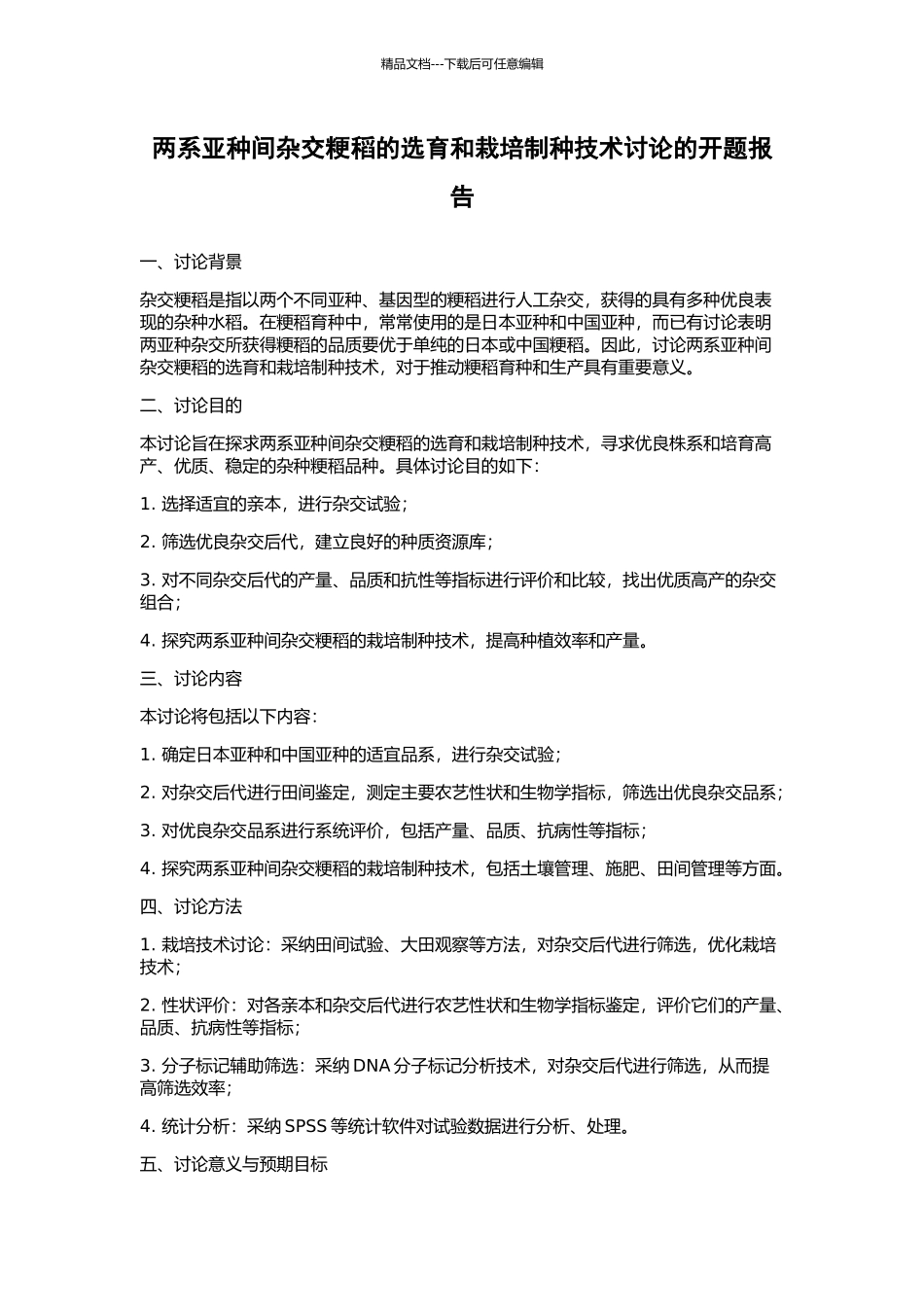 精品文档---下载后可任意编辑

两系亚种间杂交粳稻的选育和栽培制种技术讨论的开题报告

一、讨论背景

杂交粳稻是指以两个不同亚种、基因型的粳稻进行人工杂交，获得的具有多种优良表现的杂种水稻。在粳稻育种中，常常使用的是日本亚种和中国亚种，而已有讨论表明两亚种杂交所获得粳稻的品质要优于单纯的日本或中国粳稻。因此，讨论两系亚种间杂交粳稻的选育和栽培制种技术，对于推动粳稻育种和生产具有重要意义。

二、讨论目的

本讨论旨在探求两系亚种间杂交粳稻的选育和栽培制种技术，寻求优良株系和培育高产、优质、稳定的杂种粳稻品种。具体讨论目的如下：

1. 选择适宜的亲本，进行杂交试验；

2. 筛选优良杂交后代，建立良好的种质资源库；

3. 对不同杂交后代的产量、品质和抗性等指标进行评价和比较，找出优质高产的杂交组合；

4. 探究两系亚种间杂交粳稻的栽培制种技术，提高种植效率和产量。

三、讨论内容

本讨论将包括以下内容：

1. 确定日本亚种和中国亚种的适宜品系，进行杂交试验；

2. 对杂交后代进行田间鉴定，测定主要农艺性状和生物学指标，筛选出优良杂交品系；

3. 对优良杂交品系进行系统评价，包括产量、品质、抗病性等指标；

4. 探究两系亚种间杂交粳稻的栽培制种技术，包括土壤管理、施肥、田间管理等方面。

四、讨论方法

1. 栽培技术讨论：采纳田间试验、大田观察等方法，对杂交后代进行筛选，优化栽培技术；

2. 性状评价：对各亲本和杂交后代进行农艺性状和生物学指标鉴定，评价它们的产量、品质、抗病性等指标；

3. 分子标记辅助筛选：采纳 DNA 分子标记分析技术，对杂交后代进行筛选，从而提高筛选效率；

4. 统计分析：采纳 SPSS 等统计软件对试验数据进行分析、处理。

五、讨论意义与预期目标